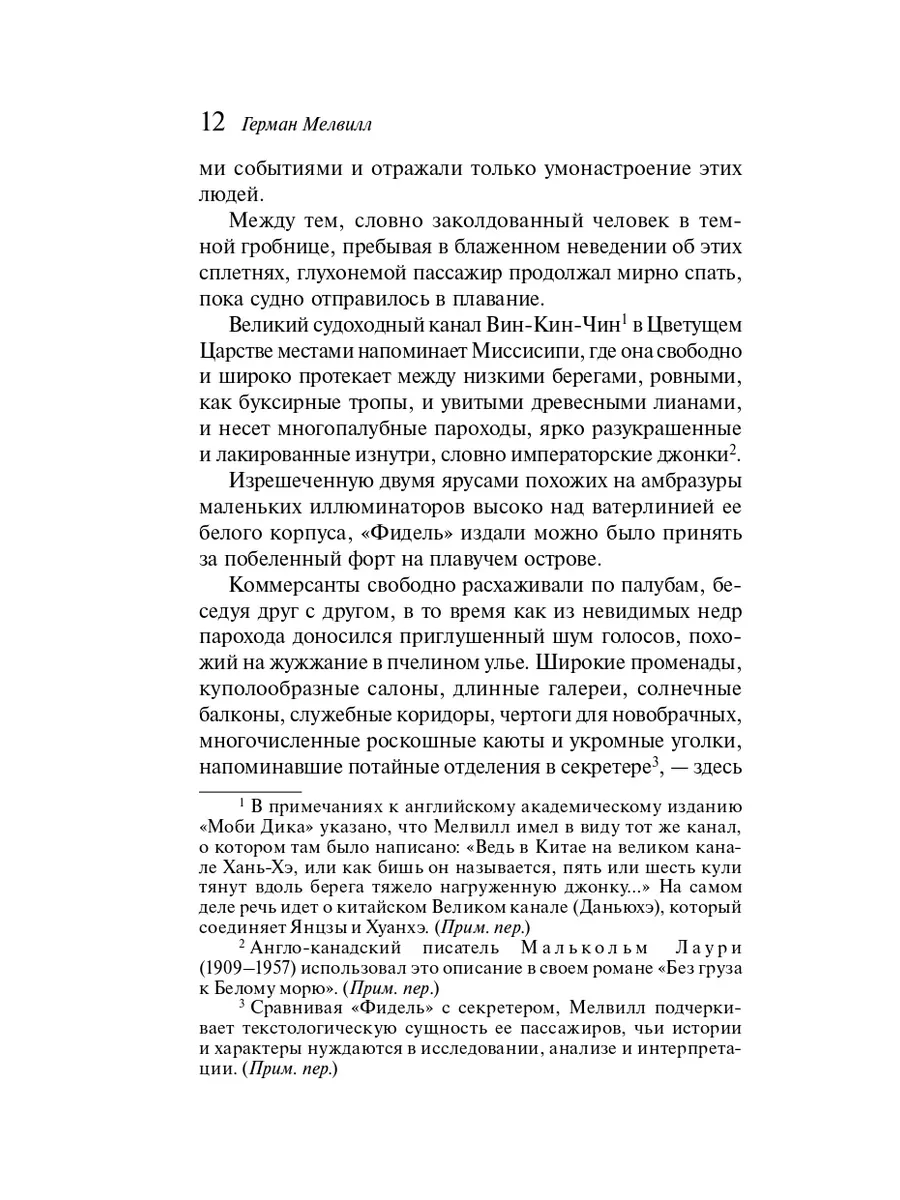 12 Герман Мелвилл

ми событиями и отражали только умонастроение этих людей.

Между тем, словно заколдованный человек в темной гробнице, пребывая в блаженном неведении об этих сплетнях, глухонемой пассажир продолжал мирно спать, пока судно отправилось в плавание.

Великий судоходный канал Вин-Кин-Чин$^1$ в Цветущем Царстве местами напоминает Миссисипи, где она свободно и широко протекает между низкими берегами, ровными, как буксирные тропы, и увитыми древесными лианами, и несет многопалубные пароходы, ярко разукрашенные и лакированные изнутри, словно императорские джонки$^2$.

Изрешеченную двумя ярусами похожих на амбразуры маленьких иллюминаторов высоко над ватерлинией ее белого корпуса, «Фидель» издали можно было принять за побеленный форт на плавучем острове.

Коммерсанты свободно расхаживали по палубам, беседуя друг с другом, в то время как из невидимых недр парохода доносился приглушенный шум голосов, похожий на жужжание в пчелином улье. Широкие променады, куполообразные салоны, длинные галереи, солнечные балконы, служебные коридоры, чертоги для новобрачных, многочисленные роскошные каюты и укромные уголки, напоминавшие потайные отделения в секретере$^3$, — здесь

$^1$ В примечаниях к английскому академическому изданию «Моби Дика» указано, что Мелвилл имел в виду тот же канал, о котором там было написано: «Ведь в Китае на великом канале Хань-Хэ, или как бишь он называется, пять или шесть кули тянут вдоль берега тяжело нагруженную джонку...» На самом деле речь идет о китайском Великом канале (Даньюхэ), который соединяет Янцзы и Хуанхэ. (Прим. пер.)

$^2$ Англо-канадский писатель Малькольм Лаури (1909–1957) использовал это описание в своем романе «Без груза к Белому морю». (Прим. пер.)

$^3$ Сравнивая «Фидель» с секретером, Мелвилл подчеркивает текстологическую сущность ее пассажиров, чьи истории и характеры нуждаются в исследовании, анализе и интерпретации. (Прим. пер.)